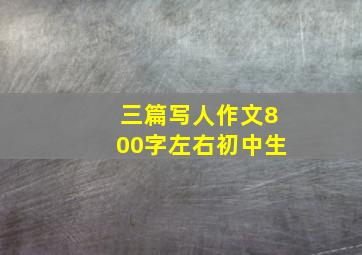 三篇写人作文800字左右初中生